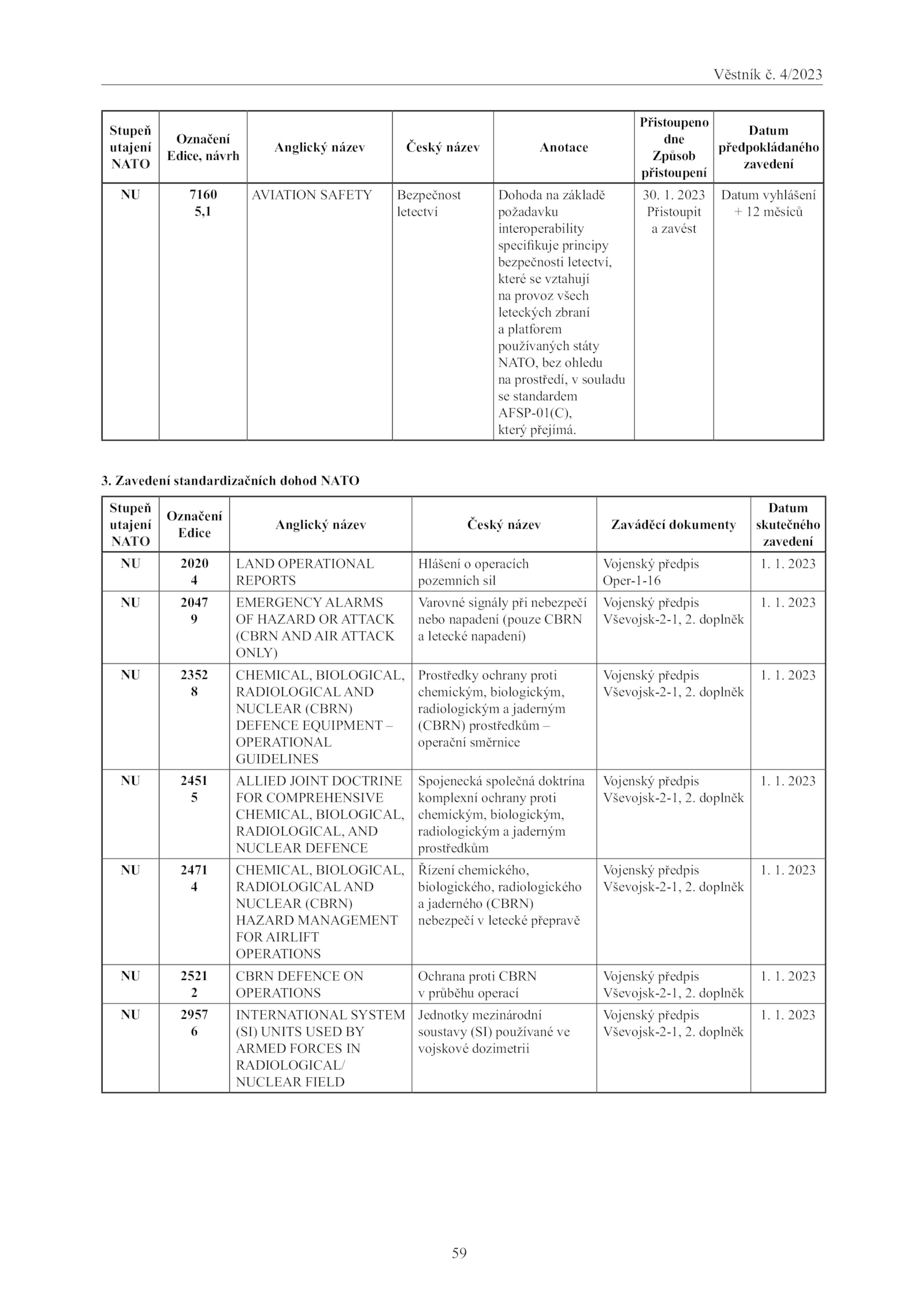 Věstník č. 4/2023

| Stupeň utajení NATO | Označení Edice, návrh | Anglický název | Český název | Anotace | Přistoupeno dne Způsob přistoupení | Datum předpokládaného zavedení |
|---|---|---|---|---|---|---|
| NU | 7160 5,1 | AVIATION SAFETY | Bezpečnost letectví | Dohoda na základě požadavku interoperability specifikuje principy bezpečnosti letectví, které se vztahují na provoz všech leteckých zbraní a platforem používaných státy NATO, bez ohledu na prostředí, v souladu se standardem AFSP-01(C), který přejímá. | 30. 1. 2023 Přistoupit a zavést | Datum vyhlášení + 12 měsíců |

3. Zavedení standardizačních dohod NATO

| Stupeň utajení NATO | Označení Edice | Anglický název | Český název | Zaváděcí dokumenty | Datum skutečného zavedení |
|---|---|---|---|---|---|
| NU | 2020 4 | LAND OPERATIONAL REPORTS | Hlášení o operacích pozemních sil | Vojenský předpis Oper-1-16 | 1. 1. 2023 |
| NU | 2047 9 | EMERGENCY ALARMS OF HAZARD OR ATTACK (CBRN AND AIR ATTACK ONLY) | Varovné signály při nebezpečí nebo napadení (pouze CBRN a letecké napadení) | Vojenský předpis Vševojsk-2-1, 2. doplněk | 1. 1. 2023 |
| NU | 2352 8 | CHEMICAL, BIOLOGICAL, RADIOLOGICAL AND NUCLEAR (CBRN) DEFENCE EQUIPMENT – OPERATIONAL GUIDELINES | Prostředky ochrany proti chemickým, biologickým, radiologickým a jaderným (CBRN) prostředkům – operační směrnice | Vojenský předpis Vševojsk-2-1, 2. doplněk | 1. 1. 2023 |
| NU | 2451 5 | ALLIED JOINT DOCTRINE FOR COMPREHENSIVE CHEMICAL, BIOLOGICAL, RADIOLOGICAL, AND NUCLEAR DEFENCE | Spojenecká společná doktrína komplexní ochrany proti chemickým, biologickým, radiologickým a jaderným prostředkům | Vojenský předpis Vševojsk-2-1, 2. doplněk | 1. 1. 2023 |
| NU | 2471 4 | CHEMICAL, BIOLOGICAL, RADIOLOGICAL AND NUCLEAR (CBRN) HAZARD MANAGEMENT FOR AIRLIFT OPERATIONS | Řízení chemického, biologického, radiologického a jaderného (CBRN) nebezpečí v letecké přepravě | Vojenský předpis Vševojsk-2-1, 2. doplněk | 1. 1. 2023 |
| NU | 2521 2 | CBRN DEFENCE ON OPERATIONS | Ochrana proti CBRN v průběhu operací | Vojenský předpis Vševojsk-2-1, 2. doplněk | 1. 1. 2023 |
| NU | 2957 6 | INTERNATIONAL SYSTEM (SI) UNITS USED BY ARMED FORCES IN RADIOLOGICAL/ NUCLEAR FIELD | Jednotky mezinárodní soustavy (SI) používané ve vojskové dozimetrii | Vojenský předpis Vševojsk-2-1, 2. doplněk | 1. 1. 2023 |

59